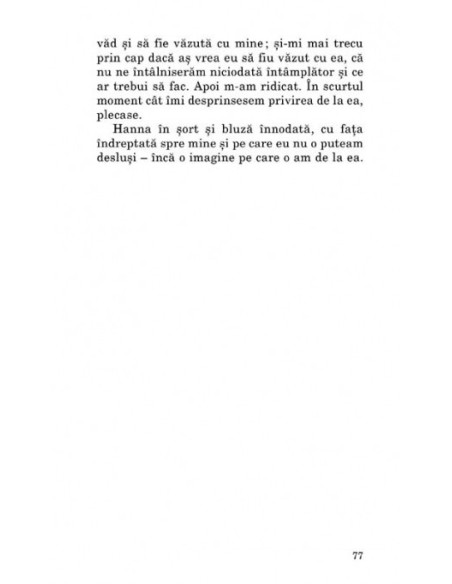 văd și să fie văzută cu mine; și-mi mai trecu prin cap dacă aș vrea eu să fiu văzut cu ea, că nu ne întâlniserăm niciodată întâmplător și ce ar trebui să fac. Apoi m-am ridicat. În scurtul moment cât îmi desprinsesem privirea de la ea, plecase.

Hanna în șort și bluză înnodată, cu fața îndreptată spre mine și pe care eu nu o puteam desluși – încă o imagine pe care o am de la ea.

77